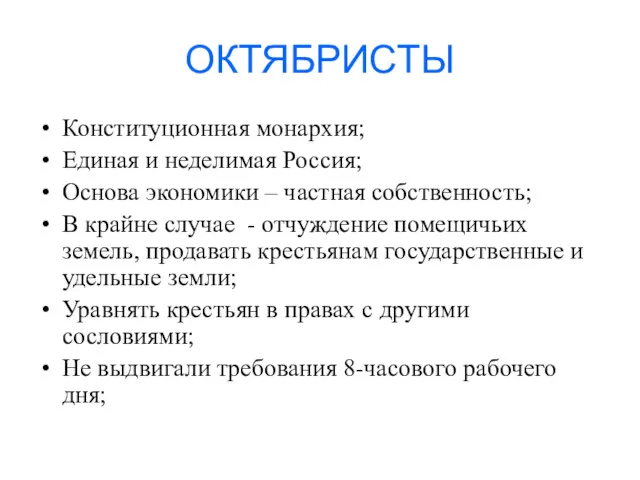 ОКТЯБРИСТЫ

• Конституционная монархия;
• Единая и неделимая Россия;
• Основа экономики – частная собственность;
• В крайне случае - отчуждение помещичьих земель, продавать крестьянам государственные и удельные земли;
• Уравнять крестьян в правах с другими сословиями;
• Не выдвигали требования 8-часового рабочего дня;